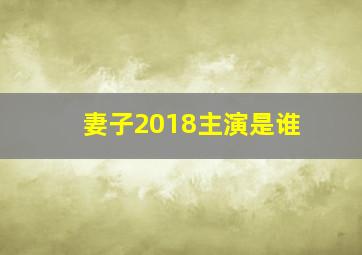 妻子2018主演是谁